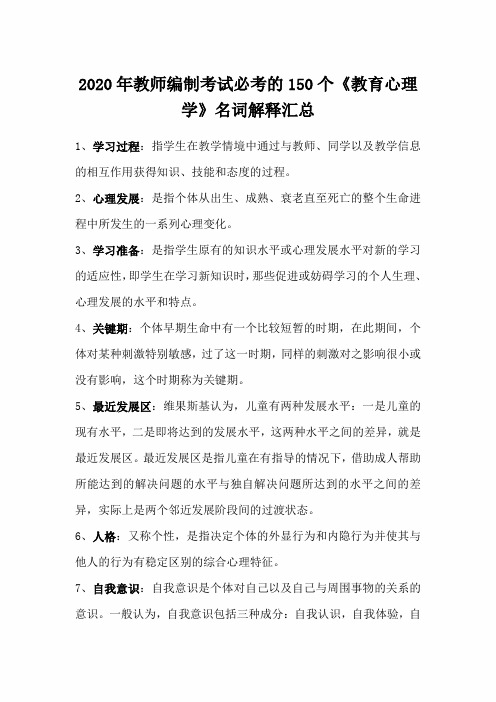 2020年教师编制考试必考的150个《教育心理学》名词解释汇总

1、学习过程：指学生在教学情境中通过与教师、同学以及教学信息的相互作用获得知识、技能和态度的过程。

2、心理发展：是指个体从出生、成熟、衰老直至死亡的整个生命进程中所发生的一系列心理变化。

3、学习准备：是指学生原有的知识水平或心理发展水平对新的学习的适应性，即学生在学习新知识时，那些促进或妨碍学习的个人生理、心理发展的水平和特点。

4、关键期：个体早期生命中有一个比较短暂的时期，在此期间，个体对某种刺激特别敏感，过了这一时期，同样的刺激对之影响很小或没有影响，这个时期称为关键期。

5、最近发展区：维果斯基认为，儿童有两种发展水平：一是儿童的现有水平，二是即将达到的发展水平，这两种水平之间的差异，就是最近发展区。最近发展区是指儿童在有指导的情况下，借助成人帮助所能达到的解决问题的水平与独自解决问题所达到的水平之间的差异，实际上是两个邻近发展阶段间的过渡状态。

6、人格：又称个性，是指决定个体的外显行为和内隐行为并使其与他人的行为有稳定区别的综合心理特征。

7、自我意识：自我意识是个体对自己以及自己与周围事物的关系的意识。一般认为，自我意识包括三种成分：自我认识，自我体验，自